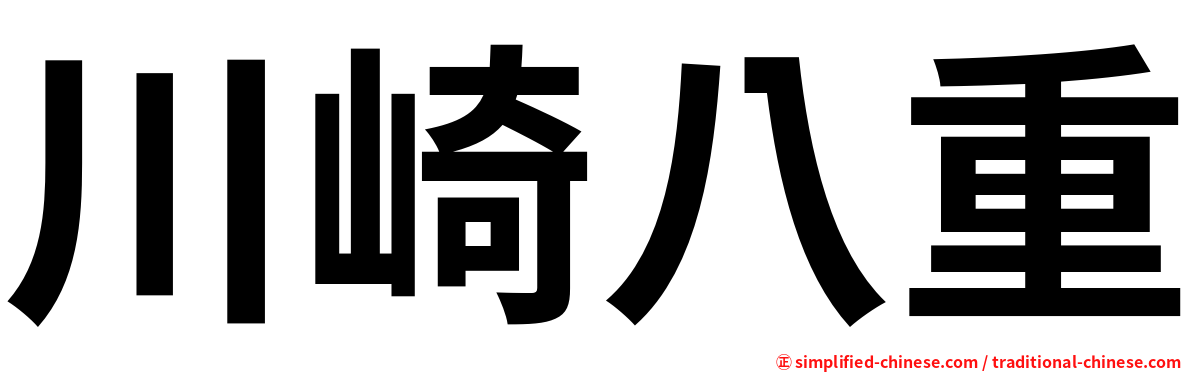 川崎八重

㊣ simplified-chinese.com / traditional-chinese.com